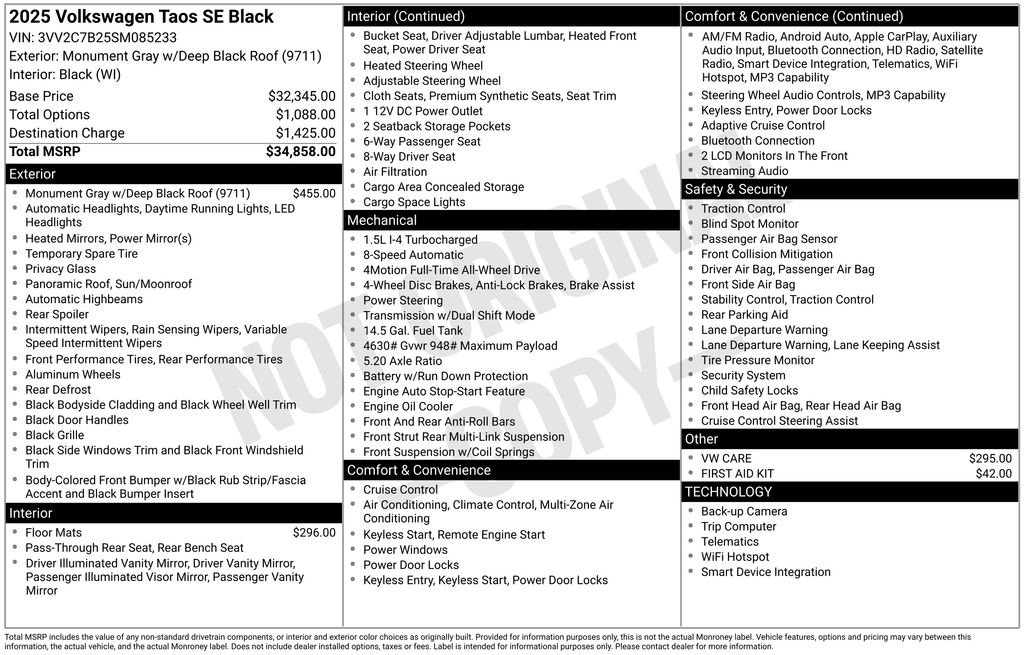 2025 Volkswagen Taos SE Black
VIN: 3VV2C7B25SM085233
Exterior: Monument Gray w/Deep Black Roof (9711)
Interior: Black (WI)

| Base Price | $32,345.00 |
|---|---|
| Total Options | $1,088.00 |
| Destination Charge | $1,425.00 |
| Total MSRP | $34,858.00 |

Exterior
- Monument Gray w/Deep Black Roof (9711) $455.00
- Automatic Headlights, Daytime Running Lights, LED Headlights
- Heated Mirrors, Power Mirror(s)
- Temporary Spare Tire
- Privacy Glass
- Panoramic Roof, Sun/Moonroof
- Automatic Highbeams
- Rear Spoiler
- Intermittent Wipers, Rain Sensing Wipers, Variable Speed Intermittent Wipers
- Front Performance Tires, Rear Performance Tires
- Aluminum Wheels
- Rear Defrost
- Black Bodyside Cladding and Black Wheel Well Trim
- Black Door Handles
- Black Grille
- Black Side Windows Trim and Black Front Windshield Trim
- Body-Colored Front Bumper w/Black Rub Strip/Fascia Accent and Black Bumper Insert

Interior
- Floor Mats $296.00
- Pass-Through Rear Seat, Rear Bench Seat
- Driver Illuminated Vanity Mirror, Driver Vanity Mirror, Passenger Illuminated Visor Mirror, Passenger Vanity Mirror

Interior (Continued)
- Bucket Seat, Driver Adjustable Lumbar, Heated Front Seat, Power Driver Seat
- Heated Steering Wheel
- Adjustable Steering Wheel
- Cloth Seats, Premium Synthetic Seats, Seat Trim
- 1 12V DC Power Outlet
- 2 Seatback Storage Pockets
- 6-Way Passenger Seat
- 8-Way Driver Seat
- Air Filtration
- Cargo Area Concealed Storage
- Cargo Space Lights

Mechanical
- 1.5L I-4 Turbocharged
- 8-Speed Automatic
- 4Motion Full-Time All-Wheel Drive
- 4-Wheel Disc Brakes, Anti-Lock Brakes, Brake Assist
- Power Steering
- Transmission w/Dual Shift Mode
- 14.5 Gal. Fuel Tank
- 4630# Gvwr 948# Maximum Payload
- 5.20 Axle Ratio
- Battery w/Run Down Protection
- Engine Auto Stop-Start Feature
- Engine Oil Cooler
- Front And Rear Anti-Roll Bars
- Front Strut Rear Multi-Link Suspension
- Front Suspension w/Coil Springs

Comfort & Convenience
- Cruise Control
- Air Conditioning, Climate Control, Multi-Zone Air Conditioning
- Keyless Start, Remote Engine Start
- Power Windows
- Power Door Locks
- Keyless Entry, Keyless Start, Power Door Locks

Comfort & Convenience (Continued)
- AM/FM Radio, Android Auto, Apple CarPlay, Auxiliary Audio Input, Bluetooth Connection, HD Radio, Satellite Radio, Smart Device Integration, Telematics, WiFi Hotspot, MP3 Capability
- Steering Wheel Audio Controls, MP3 Capability
- Keyless Entry, Power Door Locks
- Adaptive Cruise Control
- Bluetooth Connection
- 2 LCD Monitors In The Front
- Streaming Audio

Safety & Security
- Traction Control
- Blind Spot Monitor
- Passenger Air Bag Sensor
- Front Collision Mitigation
- Driver Air Bag, Passenger Air Bag
- Front Side Air Bag
- Stability Control, Traction Control
- Rear Parking Aid
- Lane Departure Warning
- Lane Departure Warning, Lane Keeping Assist
- Tire Pressure Monitor
- Security System
- Child Safety Locks
- Front Head Air Bag, Rear Head Air Bag
- Cruise Control Steering Assist

Other
- VW CARE $295.00
- FIRST AID KIT $42.00

TECHNOLOGY
- Back-up Camera
- Trip Computer
- Telematics
- WiFi Hotspot
- Smart Device Integration

NOT ORIGINAL COPY

Total MSRP includes the value of any non-standard drivetrain components, or interior and exterior color choices as originally built. Provided for information purposes only, this is not the actual Monroney label. Vehicle features, options and pricing may vary between this information, the actual vehicle, and the actual Monroney label. Does not include dealer installed options, taxes or fees. Label is intended for informational purposes only. Please contact dealer for more information.